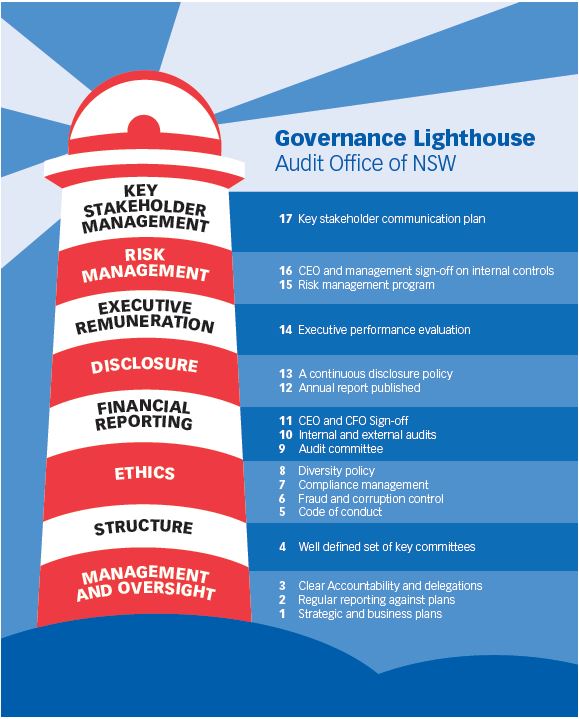 Governance Lighthouse
Audit Office of NSW

KEY STAKEHOLDER MANAGEMENT

17 Key stakeholder communication plan

RISK MANAGEMENT

16 CEO and management sign-off on internal controls
15 Risk management program

EXECUTIVE REMUNERATION

14 Executive performance evaluation

DISCLOSURE

13 A continuous disclosure policy
12 Annual report published

FINANCIAL REPORTING

11 CEO and CFO Sign-off
10 Internal and external audits
9 Audit committee

ETHICS

8 Diversity policy
7 Compliance management
6 Fraud and corruption control
5 Code of conduct

STRUCTURE

4 Well defined set of key committees

MANAGEMENT AND OVERSIGHT

3 Clear Accountability and delegations
2 Regular reporting against plans
1 Strategic and business plans